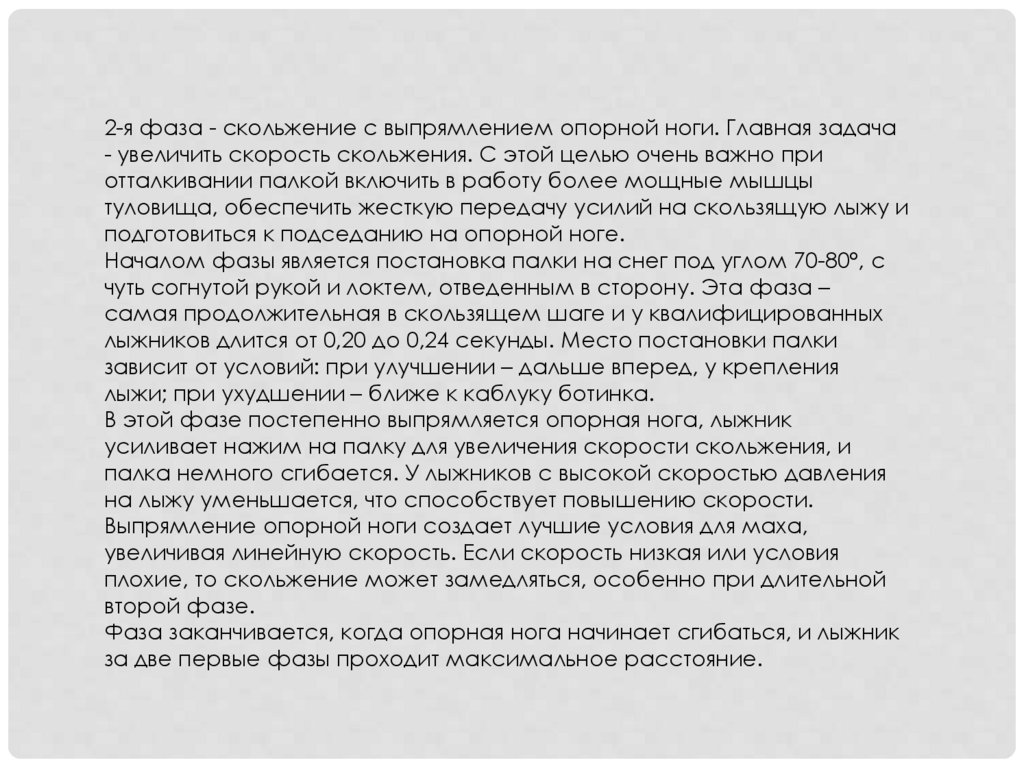 2-я фаза - скольжение с выпрямлением опорной ноги. Главная задача - увеличить скорость скольжения. С этой целью очень важно при отталкивании палкой включить в работу более мощные мышцы туловища, обеспечить жесткую передачу усилий на скользящую лыжу и подготовиться к подседанию на опорной ноге.
Началом фазы является постановка палки на снег под углом 70-80°, с чуть согнутой рукой и локтем, отведенным в сторону. Эта фаза – самая продолжительная в скользящем шаге и у квалифицированных лыжников длится от 0,20 до 0,24 секунды. Место постановки палки зависит от условий: при улучшении – дальше вперед, у крепления лыжи; при ухудшении – ближе к каблуку ботинка.
В этой фазе постепенно выпрямляется опорная нога, лыжник усиливает нажим на палку для увеличения скорости скольжения, и палка немного сгибается. У лыжников с высокой скоростью давления на лыжу уменьшается, что способствует повышению скорости. Выпрямление опорной ноги создает лучшие условия для маха, увеличивая линейную скорость. Если скорость низкая или условия плохие, то скольжение может замедляться, особенно при длительной второй фазе.
Фаза заканчивается, когда опорная нога начинает сгибаться, и лыжник за две первые фазы проходит максимальное расстояние.